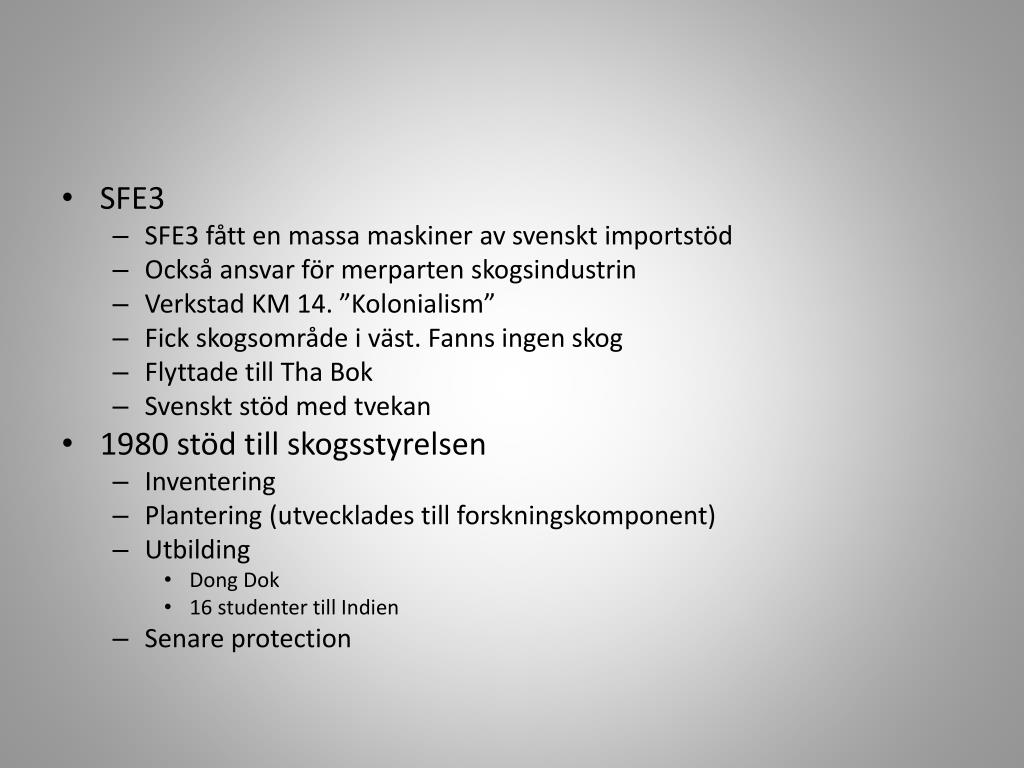 • SFE3
– SFE3 fått en massa maskiner av svenskt importstöd
– Också ansvar för merparten skogsindustrin
– Verkstad KM 14. ”Kolonialism”
– Fick skogsområde i väst. Fanns ingen skog
– Flyttade till Tha Bok
– Svenskt stöd med tvekan
• 1980 stöd till skogsstyrelsen
– Inventering
– Plantering (utvecklades till forskningskomponent)
– Utbilding
• Dong Dok
• 16 studenter till Indien
– Senare protection